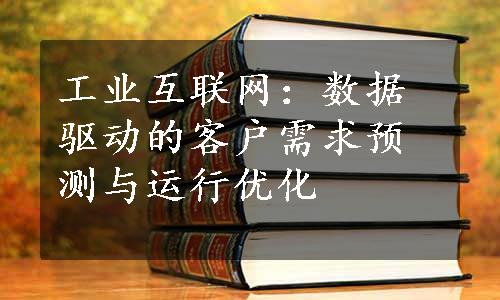 工业互联网：数据驱动的客户需求预测与运行优化